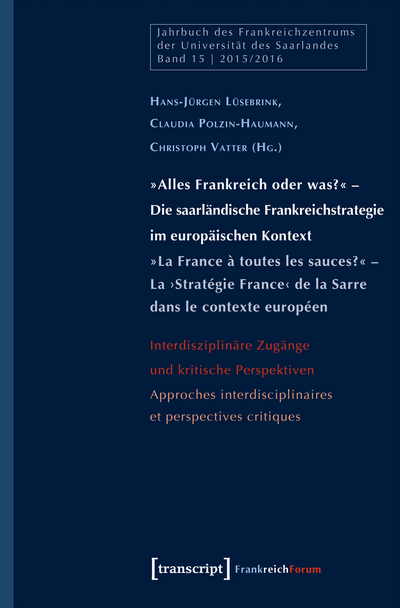 Jahrbuch des Frankreichzentrums der Universität des Saarlandes Band 15 | 2015/2016

Hans-Jürgen Lüsebrink,
Claudia Polzin-Haumann,
Christoph Vatter (Hg.)

»Alles Frankreich oder was?« – Die saarländische Frankreichstrategie im europäischen Kontext
»La France à toutes les sauces?« – La ›Stratégie France‹ de la Sarre dans le contexte européen

Interdisziplinäre Zugänge und kritische Perspektiven
Approches interdisciplinaires et perspectives critiques

[transcript] FrankreichForum